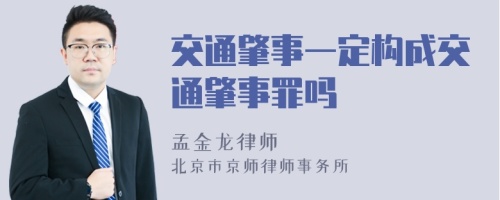 交通肇事一定构成交通肇事罪吗

孟金龙律师
北京市京师律师事务所